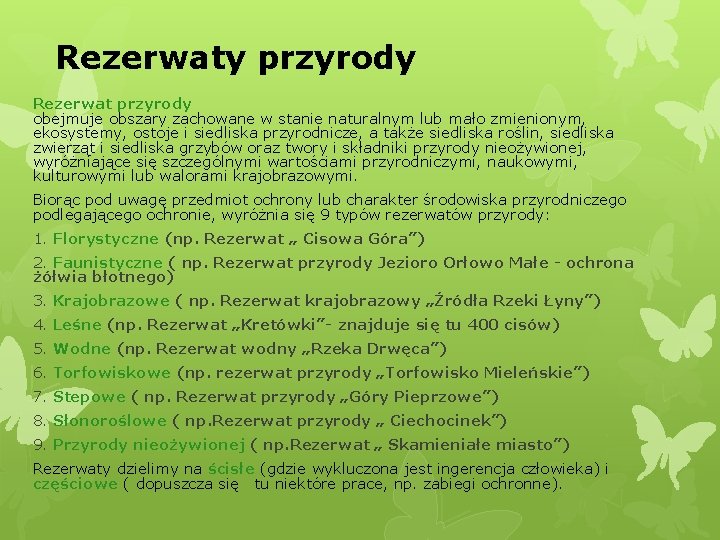 Rezerwaty przyrody

Rezerwat przyrody
obejmuje obszary zachowane w stanie naturalnym lub mało zmienionym, ekosystemy, ostoje i siedliska przyrodnicze, a także siedliska roślin, siedliska zwierząt i siedliska grzybów oraz twory i składniki przyrody nieożywionej, wyróżniające się szczególnymi wartościami przyrodniczymi, naukowymi, kulturowymi lub walorami krajobrazowymi.

Biorąc pod uwagę przedmiot ochrony lub charakter środowiska przyrodniczego podlegającego ochronie, wyróżnia się 9 typów rezerwatów przyrody:

1. Florystyczne (np. Rezerwat „ Cisowa Góra”)

2. Faunistyczne ( np. Rezerwat przyrody Jezioro Orłowo Małe - ochrona żółwia błotnego)

3. Krajobrazowe ( np. Rezerwat krajobrazowy „Źródła Rzeki Łyny”)

4. Leśne (np. Rezerwat „Kretówki”- znajduje się tu 400 cisów)

5. Wodne (np. Rezerwat wodny „Rzeka Drwęca”)

6. Torfowiskowe (np. rezerwat przyrody „Torfowisko Mieleńskie”)

7. Stepowe ( np. Rezerwat przyrody „Góry Pieprzowe”)

8. Słonoroślowe ( np.Rezerwat przyrody „ Ciechocinek”)

9. Przyrody nieożywionej ( np.Rezerwat „ Skamieniałe miasto”)

Rezerwaty dzielimy na ścisłe (gdzie wykluczona jest ingerencja człowieka) i częściowe ( dopuszcza się tu niektóre prace, np. zabiegi ochronne).